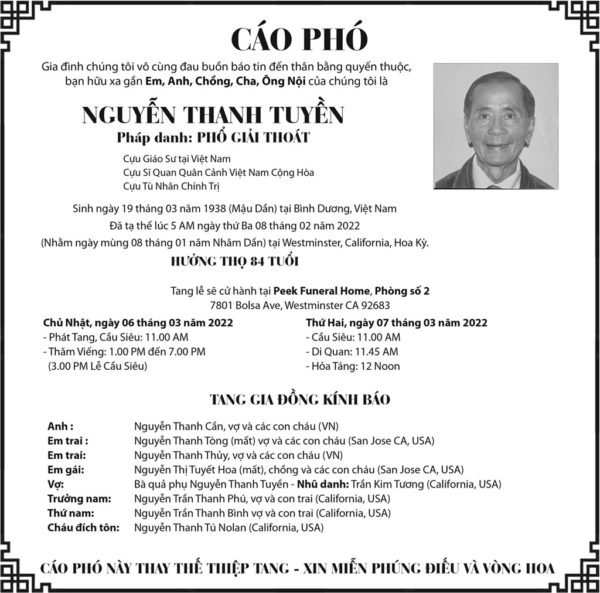 CÁO PHÓ

Gia đình chúng tôi vô cùng đau buồn báo tin đến thân bằng quyến thuộc, bạn hữu xa gần Em, Anh, Chồng, Cha, Ông Nội của chúng tôi là

NGUYỄN THANH TUYỀN
Pháp danh: PHỔ GIẢI THOÁT

Cựu Giáo Sư tại Việt Nam
Cựu Sĩ Quan Quân Cảnh Việt Nam Cộng Hòa
Cựu Tù Nhân Chính Trị

Sinh ngày 19 tháng 03 năm 1938 (Mậu Dần) tại Bình Dương, Việt Nam
Đã tạ thế lúc 5 AM ngày thứ Ba 08 tháng 02 năm 2022
(Nhằm ngày mùng 08 tháng 01 năm Nhâm Dần) tại Westminster, California, Hoa Kỳ.

HƯỞNG THỌ 84 TUỔI

Tang lễ sẽ cử hành tại Peek Funeral Home, Phòng số 2
7801 Bolsa Ave, Westminster CA 92683

Chủ Nhật, ngày 06 tháng 03 năm 2022
- Phát Tang, Cầu Siêu: 11.00 AM
- Thăm Viếng: 1.00 PM đến 7.00 PM
(3.00 PM Lễ Cầu Siêu)

Thứ Hai, ngày 07 tháng 03 năm 2022
- Cầu Siêu: 11.00 AM
- Di Quan: 11.45 AM
- Hỏa Táng: 12 Noon

TANG GIA ĐỒNG KÍNH BÁO

Anh : Nguyễn Thanh Cần, vợ và các con cháu (VN)
Em trai : Nguyễn Thanh Tòng (mất) vợ và các con cháu (San Jose CA, USA)
Em trai: Nguyễn Thanh Thủy, vợ và các con cháu (VN)
Em gái: Nguyễn Thị Tuyết Hoa (mất), chồng và các con cháu (San Jose CA, USA)
Vợ: Bà quả phụ Nguyễn Thanh Tuyền - Nhũ danh: Trần Kim Tương (California, USA)
Trưởng nam: Nguyễn Trần Thanh Phú, vợ và con trai (California, USA)
Thứ nam: Nguyễn Trần Thanh Bình vợ và con trai (California, USA)
Cháu đích tôn: Nguyễn Thanh Tú Nolan (California, USA)

CÁO PHÓ NÀY THAY THẾ THIỆP TANG - XIN MIỄN PHÚNG ĐIẾU VÀ VÒNG HOA